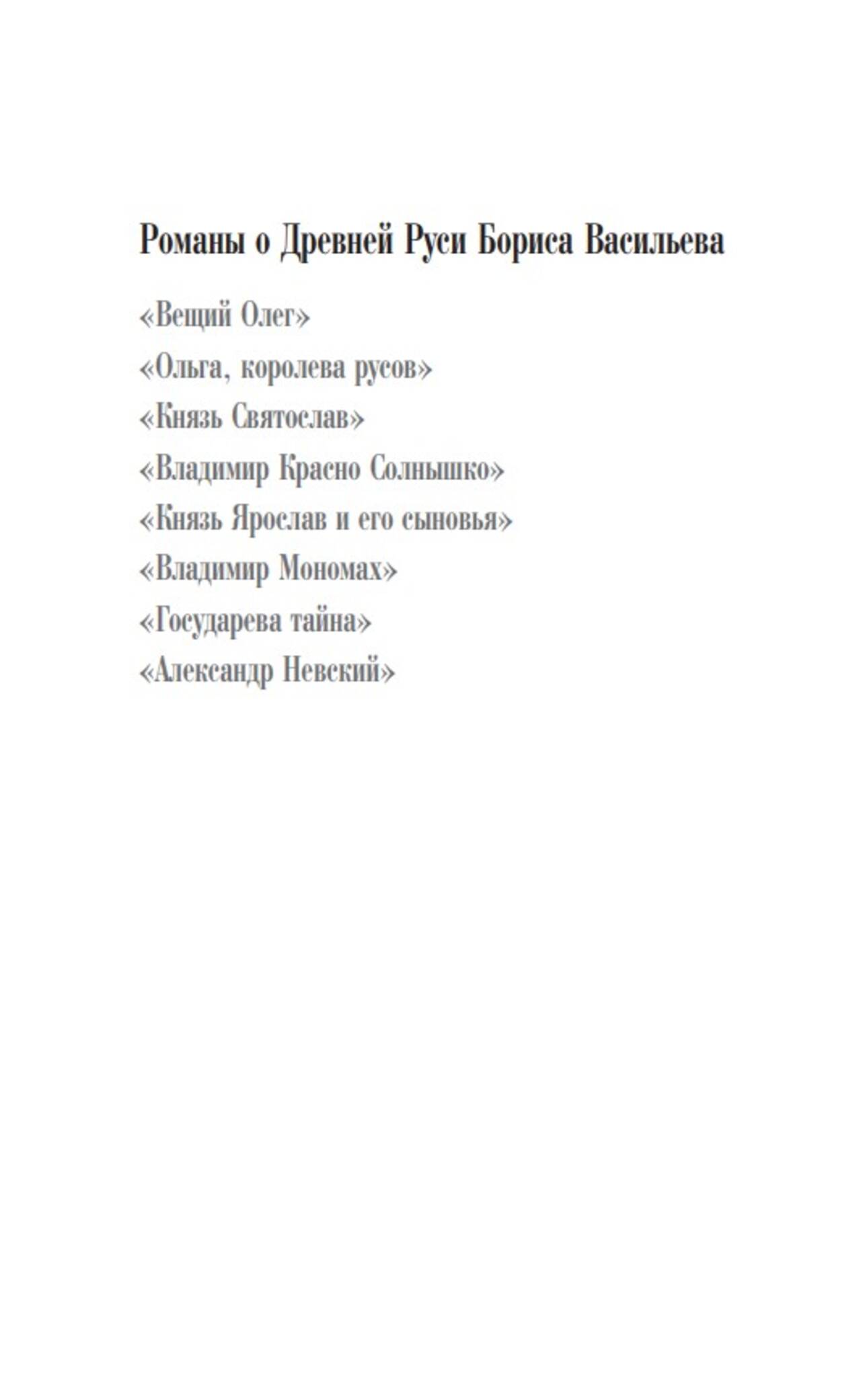 Романы о Древней Руси Бориса Васильева

«Вещий Олег»

«Ольга, королева русов»

«Князь Святослав»

«Владимир Красно Солнышко»

«Князь Ярослав и его сыновья»

«Владимир Мономах»

«Государева тайна»

«Александр Невский»